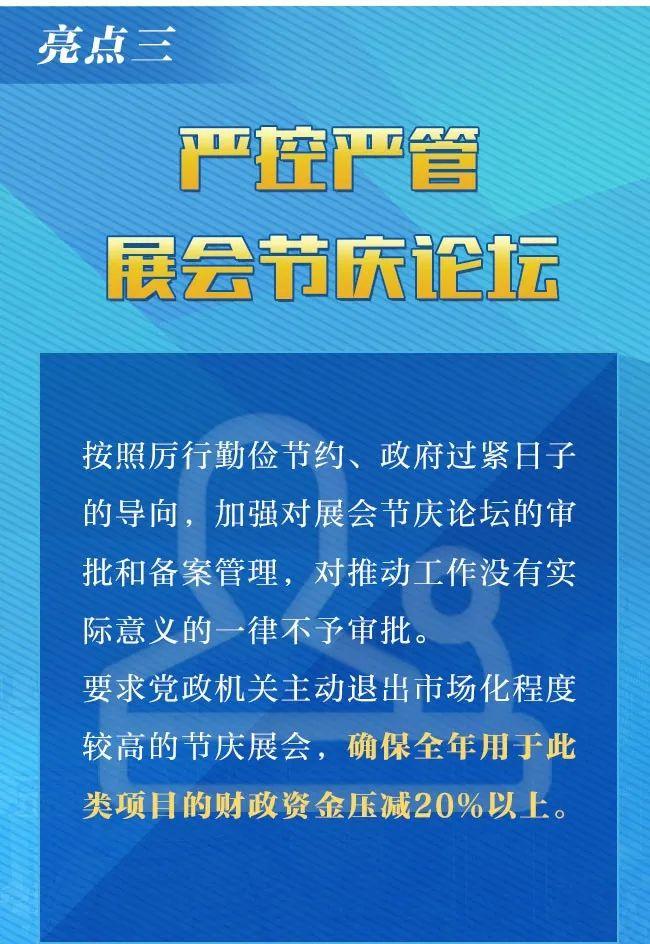 亮点三

严控严管
展会节庆论坛

按照厉行勤俭节约、政府过紧日子的导向，加强对展会节庆论坛的审批和备案管理，对推动工作没有实际意义的一律不予审批。
要求党政机关主动退出市场化程度较高的节庆展会，确保全年用于此类项目的财政资金压减20%以上。